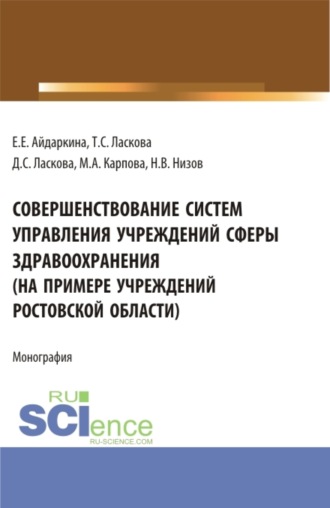 Е.Е. Айдаркина, Т.С. Ласкова
Д.С. Ласкова, М.А. Карпова, Н.В. Низов

СОВЕРШЕНСТВОВАНИЕ СИСТЕМ УПРАВЛЕНИЯ УЧРЕЖДЕНИЙ СФЕРЫ ЗДРАВООХРАНЕНИЯ (НА ПРИМЕРЕ УЧРЕЖДЕНИЙ РОСТОВСКОЙ ОБЛАСТИ)

Монография

RU SCIence
RU-SCIENCE.COM